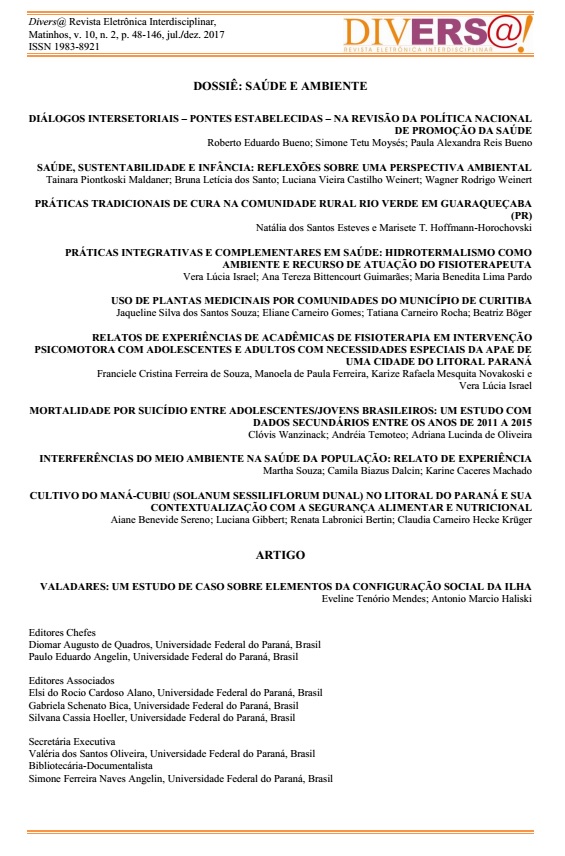 Divers@ Revista Eletrônica Interdisciplinar, Matinhos, v. 10, n. 2, p. 48-146, jul./dez. 2017
ISSN 1983-8921

DIVERS@!
REVISTA ELETRÔNICA INTERDISCIPLINAR

DOSSIÊ: SAÚDE E AMBIENTE

DIÁLOGOS INTERSETORIAIS – PONTES ESTABELECIDAS – NA REVISÃO DA POLÍTICA NACIONAL DE PROMOÇÃO DA SAÚDE
Roberto Eduardo Bueno; Simone Tetu Moysés; Paula Alexandra Reis Bueno

SAÚDE, SUSTENTABILIDADE E INFÂNCIA: REFLEXÕES SOBRE UMA PERSPECTIVA AMBIENTAL
Tainara Piontkoski Maldaner; Bruna Letícia dos Santo; Luciana Vieira Castilho Weinert; Wagner Rodrigo Weinert

PRÁTICAS TRADICIONAIS DE CURA NA COMUNIDADE RURAL RIO VERDE EM GUARAQUEÇABA (PR)
Natália dos Santos Esteves e Marisete T. Hoffmann-Horochovski

PRÁTICAS INTEGRATIVAS E COMPLEMENTARES EM SAÚDE: HIDROTERMALISMO COMO AMBIENTE E RECURSO DE ATUAÇÃO DO FISIOTERAPEUTA
Vera Lúcia Israel; Ana Tereza Bittencourt Guimarães; Maria Benedita Lima Pardo

USO DE PLANTAS MEDICINAIS POR COMUNIDADES DO MUNICÍPIO DE CURITIBA
Jaqueline Silva dos Santos Souza; Eliane Carneiro Gomes; Tatiana Carneiro Rocha; Beatriz Böger

RELATOS DE EXPERIÊNCIAS DE ACADÊMICAS DE FISIOTERAPIA EM INTERVENÇÃO PSICOMOTORA COM ADOLESCENTES E ADULTOS COM NECESSIDADES ESPECIAIS DA APAE DE UMA CIDADE DO LITORAL PARANÁ
Franciele Cristina Ferreira de Souza, Manoela de Paula Ferreira, Karize Rafaela Mesquita Novakoski e Vera Lúcia Israel

MORTALIDADE POR SUICÍDIO ENTRE ADOLESCENTES/JOVENS BRASILEIROS: UM ESTUDO COM DADOS SECUNDÁRIOS ENTRE OS ANOS DE 2011 A 2015
Clóvis Wanzinack; Andréia Temoteo; Adriana Lucinda de Oliveira

INTERFERÊNCIAS DO MEIO AMBIENTE NA SAÚDE DA POPULAÇÃO: RELATO DE EXPERIÊNCIA
Martha Souza; Camila Biazus Dalcin; Karine Caceres Machado

CULTIVO DO MANÁ-CUBIU (SOLANUM SESSILIFLORUM DUNAL) NO LITORAL DO PARANÁ E SUA CONTEXTUALIZAÇÃO COM A SEGURANÇA ALIMENTAR E NUTRICIONAL
Aiane Benevide Sereno; Luciana Gibbert; Renata Labronici Bertin; Claudia Carneiro Hecke Krüger

ARTIGO

VALADARES: UM ESTUDO DE CASO SOBRE ELEMENTOS DA CONFIGURAÇÃO SOCIAL DA ILHA
Eveline Tenório Mendes; Antonio Marcio Haliski

Editores Chefes
Diomar Augusto de Quadros, Universidade Federal do Paraná, Brasil
Paulo Eduardo Angelin, Universidade Federal do Paraná, Brasil

Editores Associados
Elsi do Rocio Cardoso Alano, Universidade Federal do Paraná, Brasil
Gabriela Schenato Bica, Universidade Federal do Paraná, Brasil
Silvana Cassia Hoeller, Universidade Federal do Paraná, Brasil

Secretária Executiva
Valéria dos Santos Oliveira, Universidade Federal do Paraná, Brasil
Bibliotecária-Documentalista
Simone Ferreira Naves Angelin, Universidade Federal do Paraná, Brasil